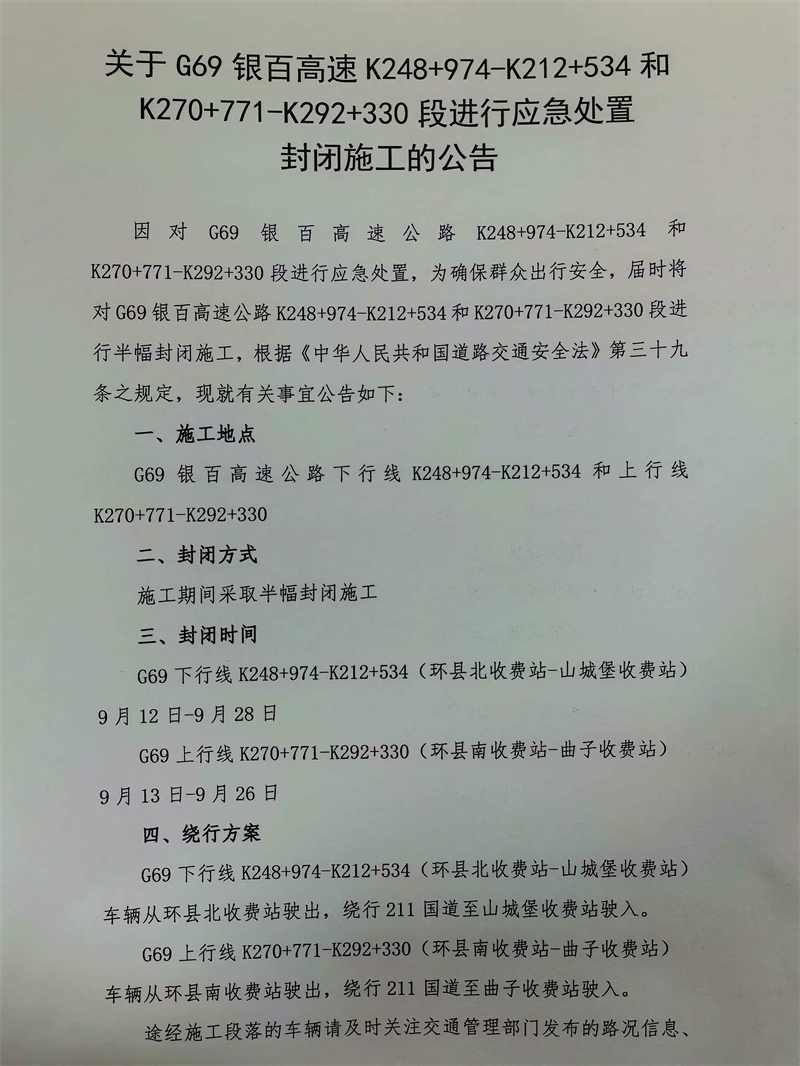 关于 G69 银百高速 K248+974-K212+534 和 K270+771-K292+330 段进行应急处置封闭施工的公告

因对 G69 银百高速公路 K248+974-K212+534 和 K270+771-K292+330 段进行应急处置，为确保群众出行安全，届时将对 G69 银百高速公路 K248+974-K212+534 和 K270+771-K292+330 段进行半幅封闭施工，根据《中华人民共和国道路交通安全法》第三十九条之规定，现就有关事宜公告如下：

一、施工地点

G69 银百高速公路下行线 K248+974-K212+534 和上行线 K270+771-K292+330

二、封闭方式

施工期间采取半幅封闭施工

三、封闭时间

G69 下行线 K248+974-K212+534（环县北收费站-山城堡收费站）9 月 12 日-9 月 28 日

G69 上行线 K270+771-K292+330（环县南收费站-曲子收费站）9 月 13 日-9 月 26 日

四、绕行方案

G69 下行线 K248+974-K212+534（环县北收费站-山城堡收费站）车辆从环县北收费站驶出，绕行 211 国道至山城堡收费站驶入。

G69 上行线 K270+771-K292+330（环县南收费站-曲子收费站）车辆从环县南收费站驶出，绕行 211 国道至曲子收费站驶入。

途经施工段落的车辆请及时关注交通管理部门发布的路况信息、